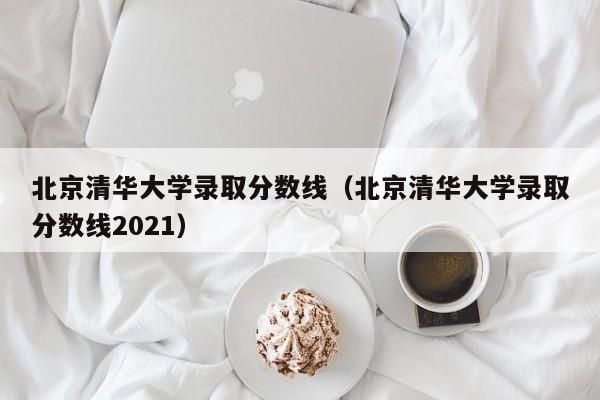 北京清华大学录取分数线（北京清华大学录取分数线2021）